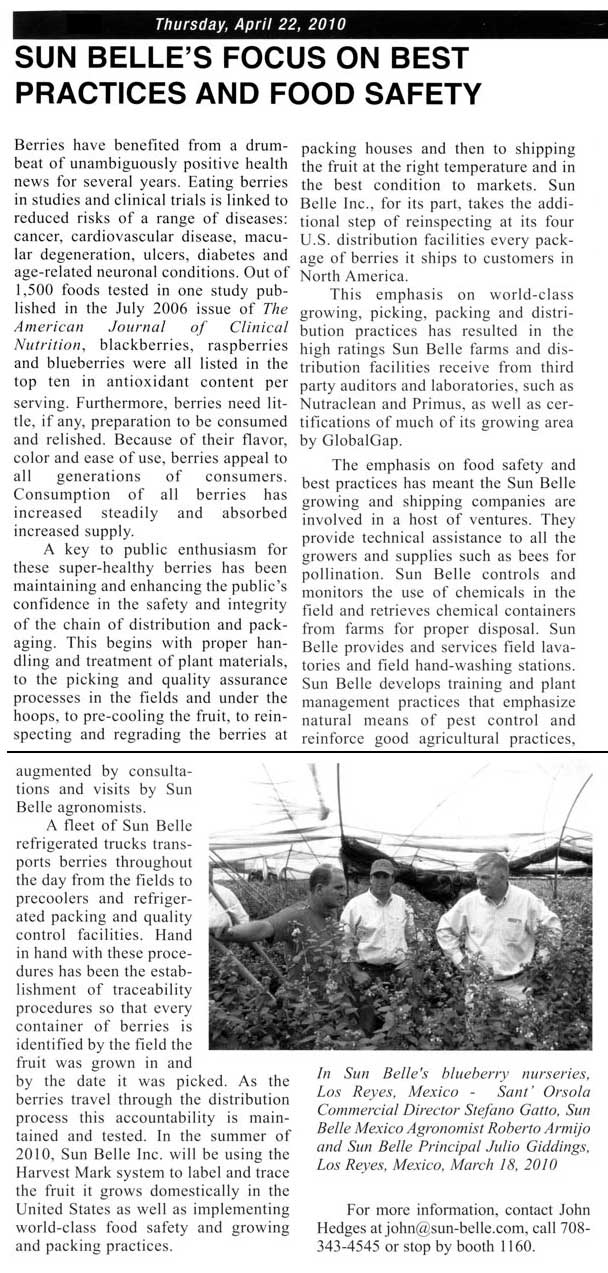 Thursday, April 22, 2010

SUN BELLE'S FOCUS ON BEST PRACTICES AND FOOD SAFETY

Berries have benefited from a drumbeat of unambiguously positive health news for several years. Eating berries in studies and clinical trials is linked to reduced risks of a range of diseases: cancer, cardiovascular disease, macular degeneration, ulcers, diabetes and age-related neuronal conditions. Out of 1,500 foods tested in one study published in the July 2006 issue of The American Journal of Clinical Nutrition, blackberries, raspberries and blueberries were all listed in the top ten in antioxidant content per serving. Furthermore, berries need little, if any, preparation to be consumed and relished. Because of their flavor, color and ease of use, berries appeal to all generations of consumers. Consumption of all berries has increased steadily and absorbed increased supply.

A key to public enthusiasm for these super-healthy berries has been maintaining and enhancing the public's confidence in the safety and integrity of the chain of distribution and packaging. This begins with proper handling and treatment of plant materials, to the picking and quality assurance processes in the fields and under the hoops, to pre-cooling the fruit, to reinspecting and regrading the berries at packing houses and then to shipping the fruit at the right temperature and in the best condition to markets. Sun Belle Inc., for its part, takes the additional step of reinspecting at its four U.S. distribution facilities every package of berries it ships to customers in North America.

This emphasis on world-class growing, picking, packing and distribution practices has resulted in the high ratings Sun Belle farms and distribution facilities receive from third party auditors and laboratories, such as Nutraclean and Primus, as well as certifications of much of its growing area by GlobalGap.

The emphasis on food safety and best practices has meant the Sun Belle growing and shipping companies are involved in a host of ventures. They provide technical assistance to all the growers and supplies such as bees for pollination. Sun Belle controls and monitors the use of chemicals in the field and retrieves chemical containers from farms for proper disposal. Sun Belle provides and services field lavatories and field hand-washing stations. Sun Belle develops training and plant management practices that emphasize natural means of pest control and reinforce good agricultural practices, augmented by consultations and visits by Sun Belle agronomists.

A fleet of Sun Belle refrigerated trucks transports berries throughout the day from the fields to precoolers and refrigerated packing and quality control facilities. Hand in hand with these procedures has been the establishment of traceability procedures so that every container of berries is identified by the field the fruit was grown in and by the date it was picked. As the berries travel through the distribution process this accountability is maintained and tested. In the summer of 2010, Sun Belle Inc. will be using the Harvest Mark system to label and trace the fruit it grows domestically in the United States as well as implementing world-class food safety and growing and packing practices.

In Sun Belle's blueberry nurseries, Los Reyes, Mexico - Sant' Orsola Commercial Director Stefano Gatto, Sun Belle Mexico Agronomist Roberto Armijo and Sun Belle Principal Julio Giddings, Los Reyes, Mexico, March 18, 2010

For more information, contact John Hedges at john@sun-belle.com, call 708-343-4545 or stop by booth 1160.